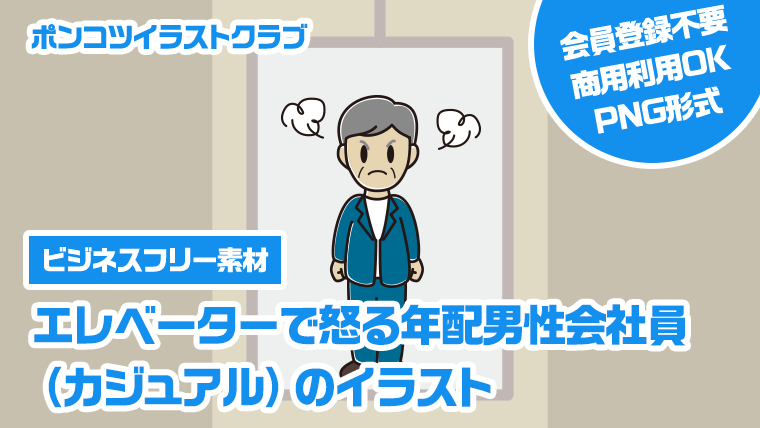 ポンコツイラストクラブ

会員登録不要
商用利用OK
PNG形式

ビジネスフリー素材

エレベーターで怒る年配男性会社員（カジュアル）のイラスト